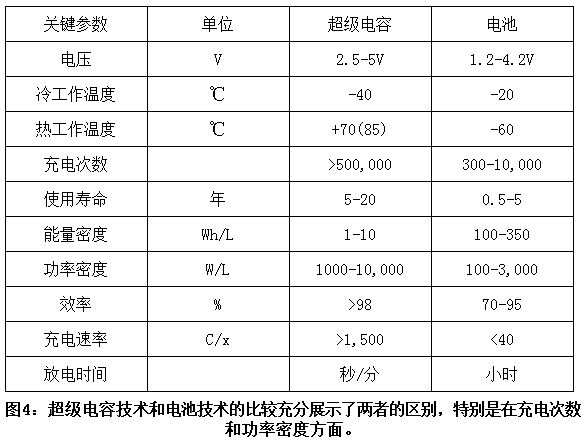 | 关键参数 | 单位 | 超级电容 | 电池 |
|---|---|---|---|
| 电压 | V | 2.5-5V | 1.2-4.2V |
| 冷工作温度 | ℃ | -40 | -20 |
| 热工作温度 | ℃ | +70(85) | -60 |
| 充电次数 | | >500,000 | 300-10,000 |
| 使用寿命 | 年 | 5-20 | 0.5-5 |
| 能量密度 | Wh/L | 1-10 | 100-350 |
| 功率密度 | W/L | 1000-10,000 | 100-3,000 |
| 效率 | % | >98 | 70-95 |
| 充电速率 | C/x | >1,500 | <40 |
| 放电时间 | | 秒/分 | 小时 |

图4：超级电容技术和电池技术的比较充分展示了两者的区别，特别是在充电次数和功率密度方面。